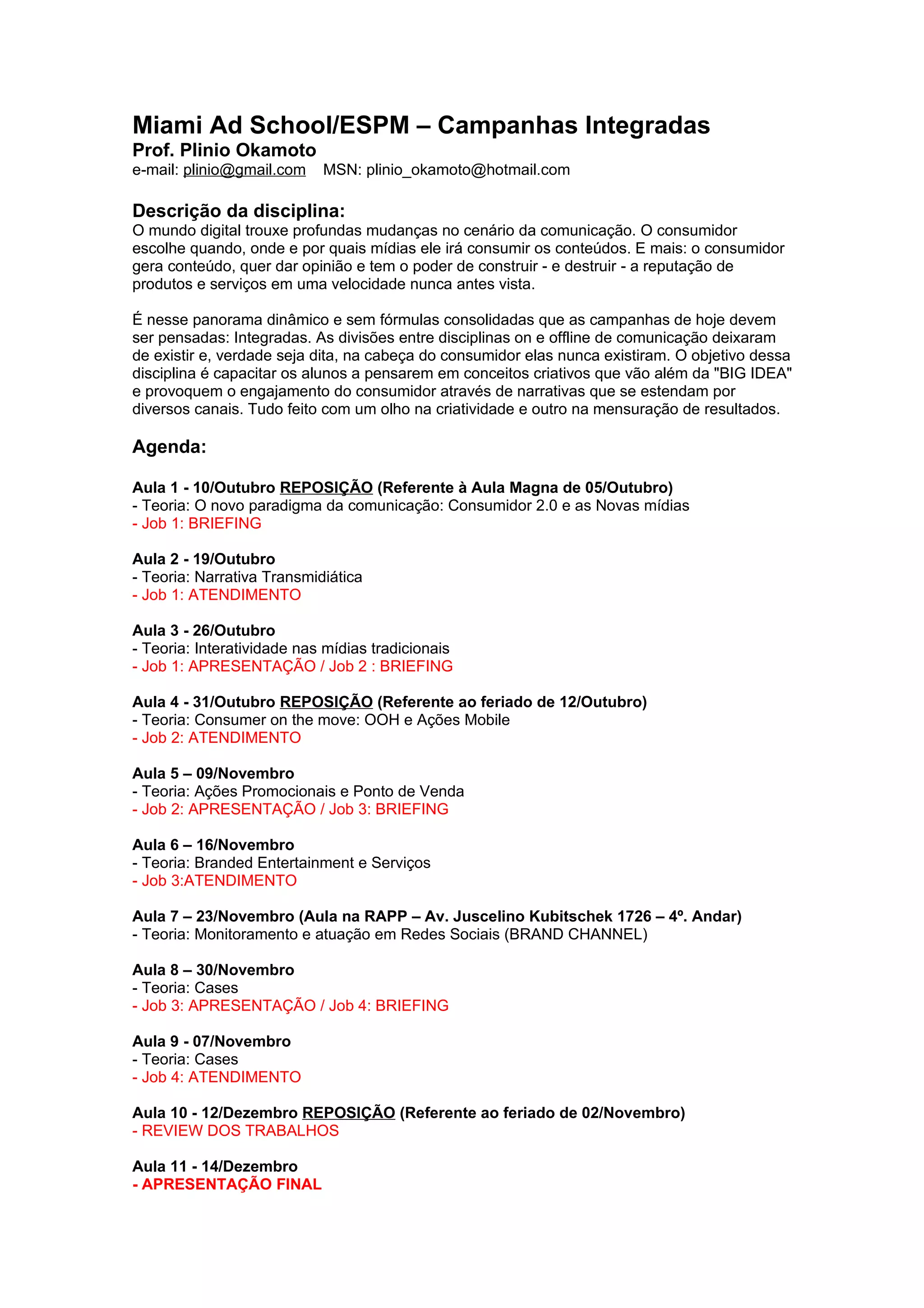 Miami Ad School/ESPM – Campanhas Integradas
Prof. Plinio Okamoto
e-mail: plinio@gmail.com MSN: plinio_okamoto@hotmail.com

Descrição da disciplina:
O mundo digital trouxe profundas mudanças no cenário da comunicação. O consumidor escolhe quando, onde e por quais mídias ele irá consumir os conteúdos. E mais: o consumidor gera conteúdo, quer dar opinião e tem o poder de construir - e destruir - a reputação de produtos e serviços em uma velocidade nunca antes vista.

É nesse panorama dinâmico e sem fórmulas consolidadas que as campanhas de hoje devem ser pensadas: Integradas. As divisões entre disciplinas on e offline de comunicação deixaram de existir e, verdade seja dita, na cabeça do consumidor elas nunca existiram. O objetivo dessa disciplina é capacitar os alunos a pensarem em conceitos criativos que vão além da "BIG IDEA" e provoquem o engajamento do consumidor através de narrativas que se estendam por diversos canais. Tudo feito com um olho na criatividade e outro na mensuração de resultados.

Agenda:

Aula 1 - 10/Outubro REPOSIÇÃO (Referente à Aula Magna de 05/Outubro)
- Teoria: O novo paradigma da comunicação: Consumidor 2.0 e as Novas mídias
- Job 1: BRIEFING

Aula 2 - 19/Outubro
- Teoria: Narrativa Transmidiática
- Job 1: ATENDIMENTO

Aula 3 - 26/Outubro
- Teoria: Interatividade nas mídias tradicionais
- Job 1: APRESENTAÇÃO / Job 2 : BRIEFING

Aula 4 - 31/Outubro REPOSIÇÃO (Referente ao feriado de 12/Outubro)
- Teoria: Consumer on the move: OOH e Ações Mobile
- Job 2: ATENDIMENTO

Aula 5 – 09/Novembro
- Teoria: Ações Promocionais e Ponto de Venda
- Job 2: APRESENTAÇÃO / Job 3: BRIEFING

Aula 6 – 16/Novembro
- Teoria: Branded Entertainment e Serviços
- Job 3:ATENDIMENTO

Aula 7 – 23/Novembro (Aula na RAPP – Av. Juscelino Kubitschek 1726 – 4º. Andar)
- Teoria: Monitoramento e atuação em Redes Sociais (BRAND CHANNEL)

Aula 8 – 30/Novembro
- Teoria: Cases
- Job 3: APRESENTAÇÃO / Job 4: BRIEFING

Aula 9 - 07/Novembro
- Teoria: Cases
- Job 4: ATENDIMENTO

Aula 10 - 12/Dezembro REPOSIÇÃO (Referente ao feriado de 02/Novembro)
- REVIEW DOS TRABALHOS

Aula 11 - 14/Dezembro
- APRESENTAÇÃO FINAL